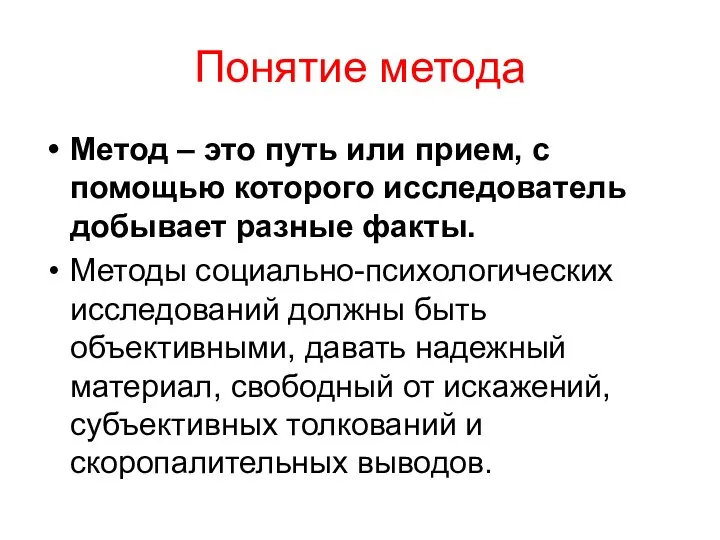 Понятие метода

• Метод – это путь или прием, с помощью которого исследователь добывает разные факты.

• Методы социально-психологических исследований должны быть объективными, давать надежный материал, свободный от искажений, субъективных толкований и скоропалительных выводов.